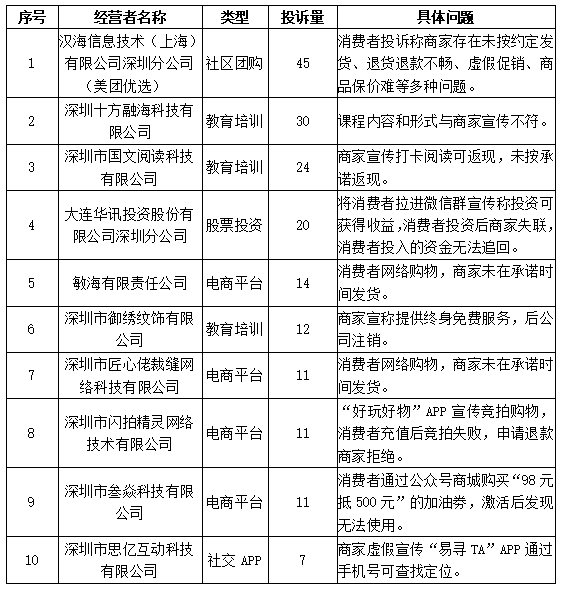 | 序号 | 经营者名称 | 类型 | 投诉量 | 具体问题 |
|---|---|---|---|---|
| 1 | 汉海信息技术（上海）有限公司深圳分公司（美团优选） | 社区团购 | 45 | 消费者投诉称商家存在未按约定发货、退货退款不畅、虚假促销、商品保价难等多种问题。 |
| 2 | 深圳十方融海科技有限公司 | 教育培训 | 30 | 课程内容和形式与商家宣传不符。 |
| 3 | 深圳市国文阅读科技有限公司 | 教育培训 | 24 | 商家宣传打卡阅读可返现，未按承诺返现。 |
| 4 | 大连华讯投资股份有限公司深圳分公司 | 股票投资 | 20 | 将消费者拉进微信群宣传称投资可获得收益，消费者投资后商家失联，消费者投入的资金无法追回。 |
| 5 | 敏海有限责任公司 | 电商平台 | 14 | 消费者网络购物，商家未在承诺时间发货。 |
| 6 | 深圳市御绣纹饰有限公司 | 教育培训 | 12 | 商家宣称提供终身免费服务，后公司注销。 |
| 7 | 深圳市匠心佬裁缝网络科技有限公司 | 电商平台 | 11 | 消费者网络购物，商家未在承诺时间发货。 |
| 8 | 深圳市闪拍精灵网络技术有限公司 | 电商平台 | 11 | “好玩好物”APP 宣传竞拍购物，消费者充值后竞拍失败，申请退款商家拒绝。 |
| 9 | 深圳市叁焱科技有限公司 | 电商平台 | 11 | 消费者通过公众号商城购买“98 元抵 500 元”的加油券，激活后发现无法使用。 |
| 10 | 深圳市思亿互动科技有限公司 | 社交 APP | 7 | 商家虚假宣传“易寻 TA”APP 通过手机号可查找定位。 |